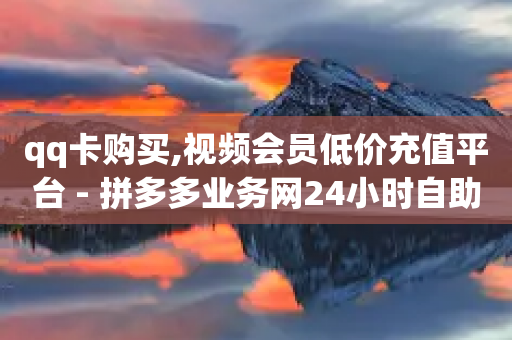 qq卡购买,视频会员低价充值平台 - 拼多多业务网24小时自助